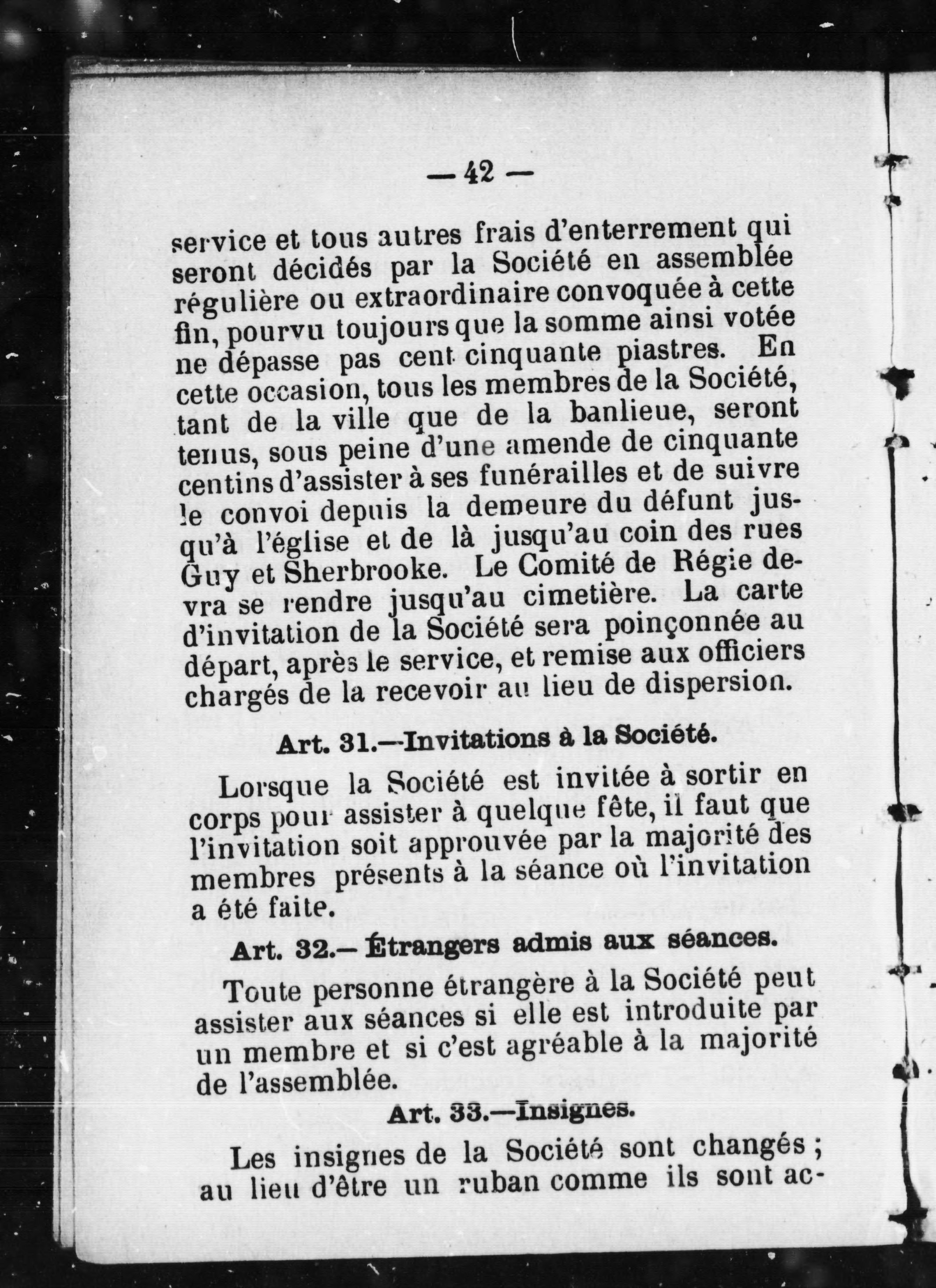 — 42 —

service et tous autres frais d'enterrement qui seront décidés par la Société en assemblée régulière ou extraordinaire convoquée à cette fin, pourvu toujours que la somme ainsi votée ne dépasse pas cent cinquante piastres. En cette occasion, tous les membres de la Société, tant de la ville que de la banlieue, seront tenus, sous peine d'une amende de cinquante centins d'assister à ses funérailles et de suivre le convoi depuis la demeure du défunt jusqu'à l'église et de là jusqu'au coin des rues Guy et Sherbrooke. Le Comité de Régie devra se rendre jusqu'au cimetière. La carte d'invitation de la Société sera poinçonnée au départ, après le service, et remise aux officiers chargés de la recevoir au lieu de dispersion.

Art. 31.—Invitations à la Société.

Lorsque la Société est invitée à sortir en corps pour assister à quelque fête, il faut que l'invitation soit approuvée par la majorité des membres présents à la séance où l'invitation a été faite.

Art. 32.— Étrangers admis aux séances.

Toute personne étrangère à la Société peut assister aux séances si elle est introduite par un membre et si c'est agréable à la majorité de l'assemblée.

Art. 33.—Insignes.

Les insignes de la Société sont changés ; au lieu d'être un ruban comme ils sont ac-